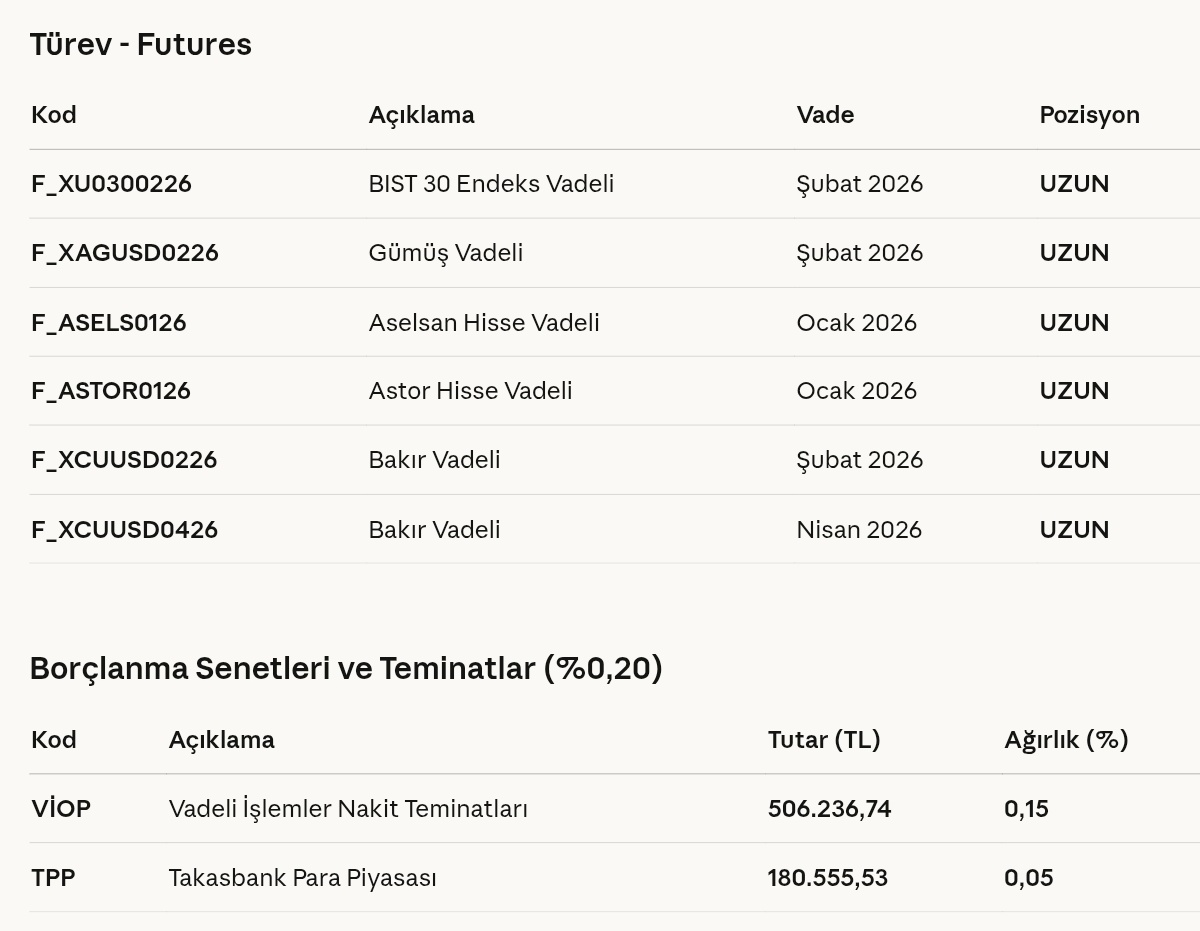 Türev - Futures

| Kod | Açıklama | Vade | Pozisyon |
|---|---|---|---|
| F_XU0300226 | BIST 30 Endeks Vadeli | Şubat 2026 | UZUN |
| F_XAGUSD0226 | Gümüş Vadeli | Şubat 2026 | UZUN |
| F_ASELS0126 | Aselsan Hisse Vadeli | Ocak 2026 | UZUN |
| F_ASTOR0126 | Astor Hisse Vadeli | Ocak 2026 | UZUN |
| F_XCUUSD0226 | Bakır Vadeli | Şubat 2026 | UZUN |
| F_XCUUSD0426 | Bakır Vadeli | Nisan 2026 | UZUN |

Borçlanma Senetleri ve Teminatlar (%0,20)

| Kod | Açıklama | Tutar (TL) | Ağırlık (%) |
|---|---|---|---|
| VİOP | Vadeli İşlemler Nakit Teminatları | 506.236,74 | 0,15 |
| TPP | Takasbank Para Piyasası | 180.555,53 | 0,05 |